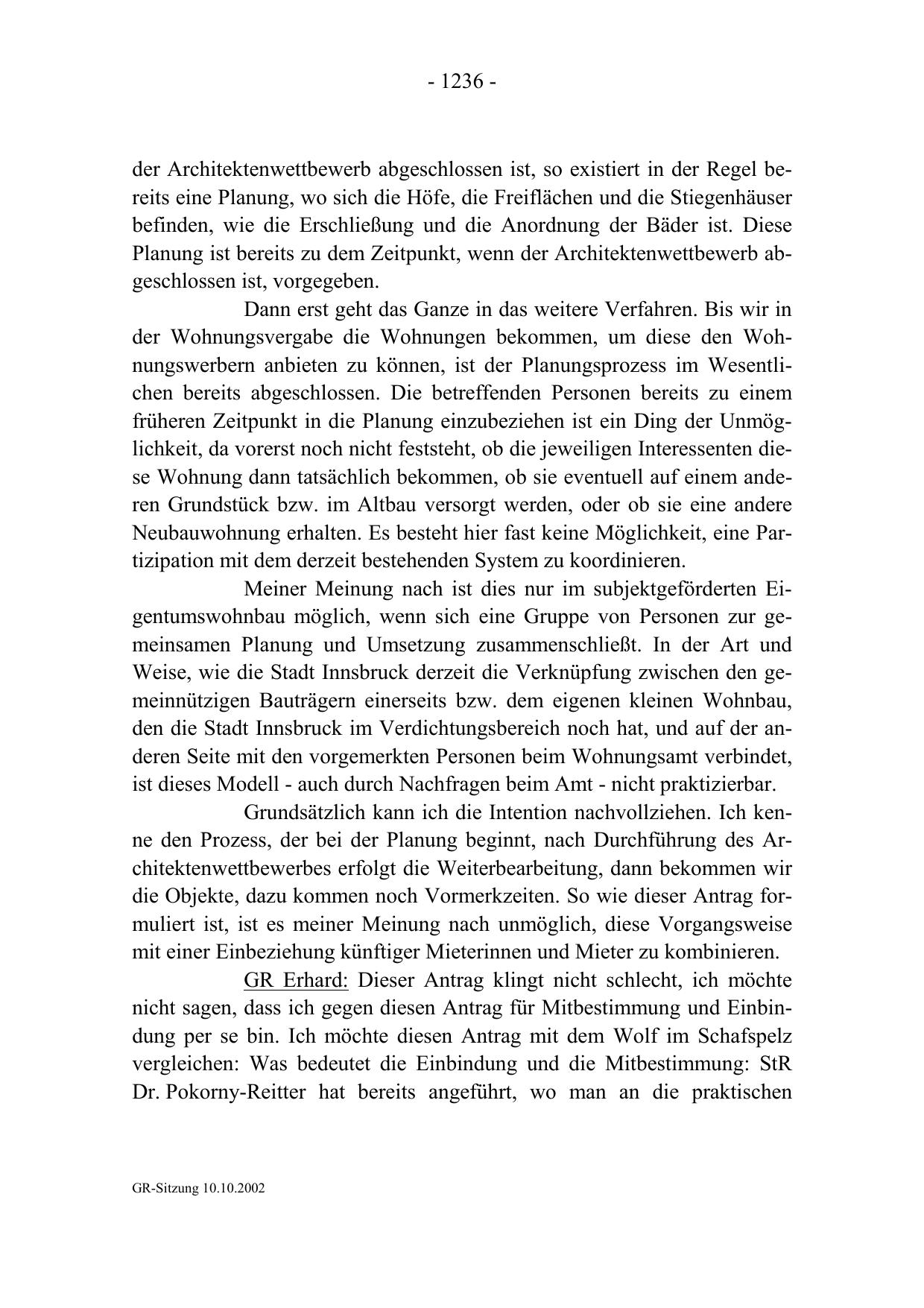 - 1236 -

der Architektenwettbewerb abgeschlossen ist, so existiert in der Regel bereits eine Planung, wo sich die Höfe, die Freiflächen und die Stiegenhäuser befinden, wie die Erschließung und die Anordnung der Bäder ist. Diese Planung ist bereits zu dem Zeitpunkt, wenn der Architektenwettbewerb abgeschlossen ist, vorgegeben.

Dann erst geht das Ganze in das weitere Verfahren. Bis wir in der Wohnungsvergabe die Wohnungen bekommen, um diese den Wohnungswerbern anbieten zu können, ist der Planungsprozess im Wesentlichen bereits abgeschlossen. Die betreffenden Personen bereits zu einem früheren Zeitpunkt in die Planung einzubeziehen ist ein Ding der Unmöglichkeit, da vorerst noch nicht feststeht, ob die jeweiligen Interessenten diese Wohnung dann tatsächlich bekommen, ob sie eventuell auf einem anderen Grundstück bzw. im Altbau versorgt werden, oder ob sie eine andere Neubauwohnung erhalten. Es besteht hier fast keine Möglichkeit, eine Partizipation mit dem derzeit bestehenden System zu koordinieren.

Meiner Meinung nach ist dies nur im subjektgeförderten Eigentumswohnbau möglich, wenn sich eine Gruppe von Personen zur gemeinsamen Planung und Umsetzung zusammenschließt. In der Art und Weise, wie die Stadt Innsbruck derzeit die Verknüpfung zwischen den gemeinnützigen Bauträgern einerseits bzw. dem eigenen kleinen Wohnbau, den die Stadt Innsbruck im Verdichtungsbereich noch hat, und auf der anderen Seite mit den vorgemerkten Personen beim Wohnungsamt verbindet, ist dieses Modell - auch durch Nachfragen beim Amt - nicht praktizierbar.

Grundsätzlich kann ich die Intention nachvollziehen. Ich kenne den Prozess, der bei der Planung beginnt, nach Durchführung des Architektenwettbewerbes erfolgt die Weiterbearbeitung, dann bekommen wir die Objekte, dazu kommen noch Vormerkzeiten. So wie dieser Antrag formuliert ist, ist es meiner Meinung nach unmöglich, diese Vorgangsweise mit einer Einbeziehung künftiger Mieterinnen und Mieter zu kombinieren.

GR Erhard: Dieser Antrag klingt nicht schlecht, ich möchte nicht sagen, dass ich gegen diesen Antrag für Mitbestimmung und Einbindung per se bin. Ich möchte diesen Antrag mit dem Wolf im Schafspelz vergleichen: Was bedeutet die Einbindung und die Mitbestimmung: StR Dr. Pokorny-Reitter hat bereits angeführt, wo man an die praktischen

GR-Sitzung 10.10.2002